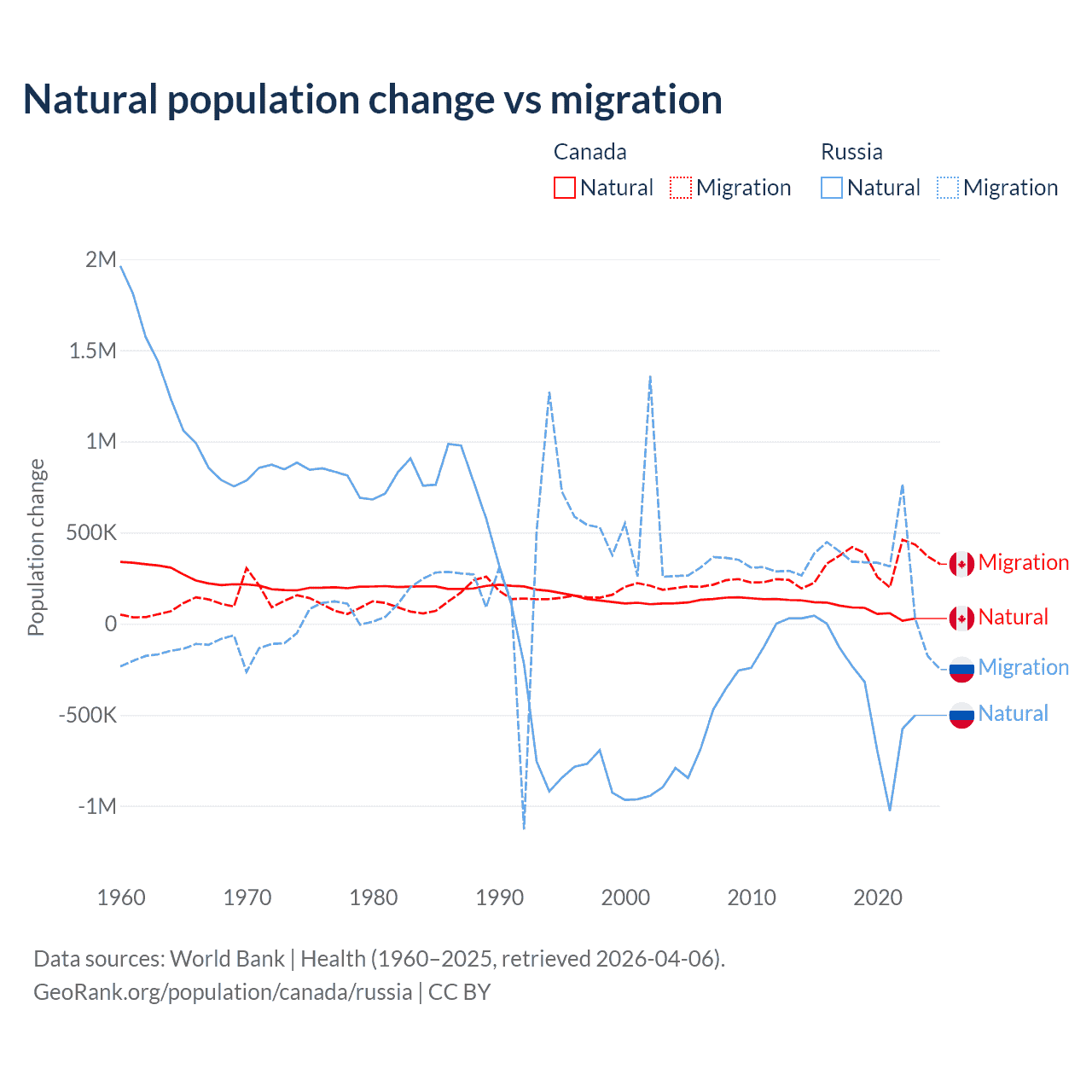 Natural population change vs migration

Canada
Natural Migration

Russia
Natural Migration

Population change

2M
1.5M
1M
500K
0
-500K
-1M

1960
1970
1980
1990
2000
2010
2020

Migration
Natural
Migration
Natural

Data sources: World Bank | Health (1960–2025, retrieved 2026-04-06).
GeoRank.org/population/canada/russia | CC BY